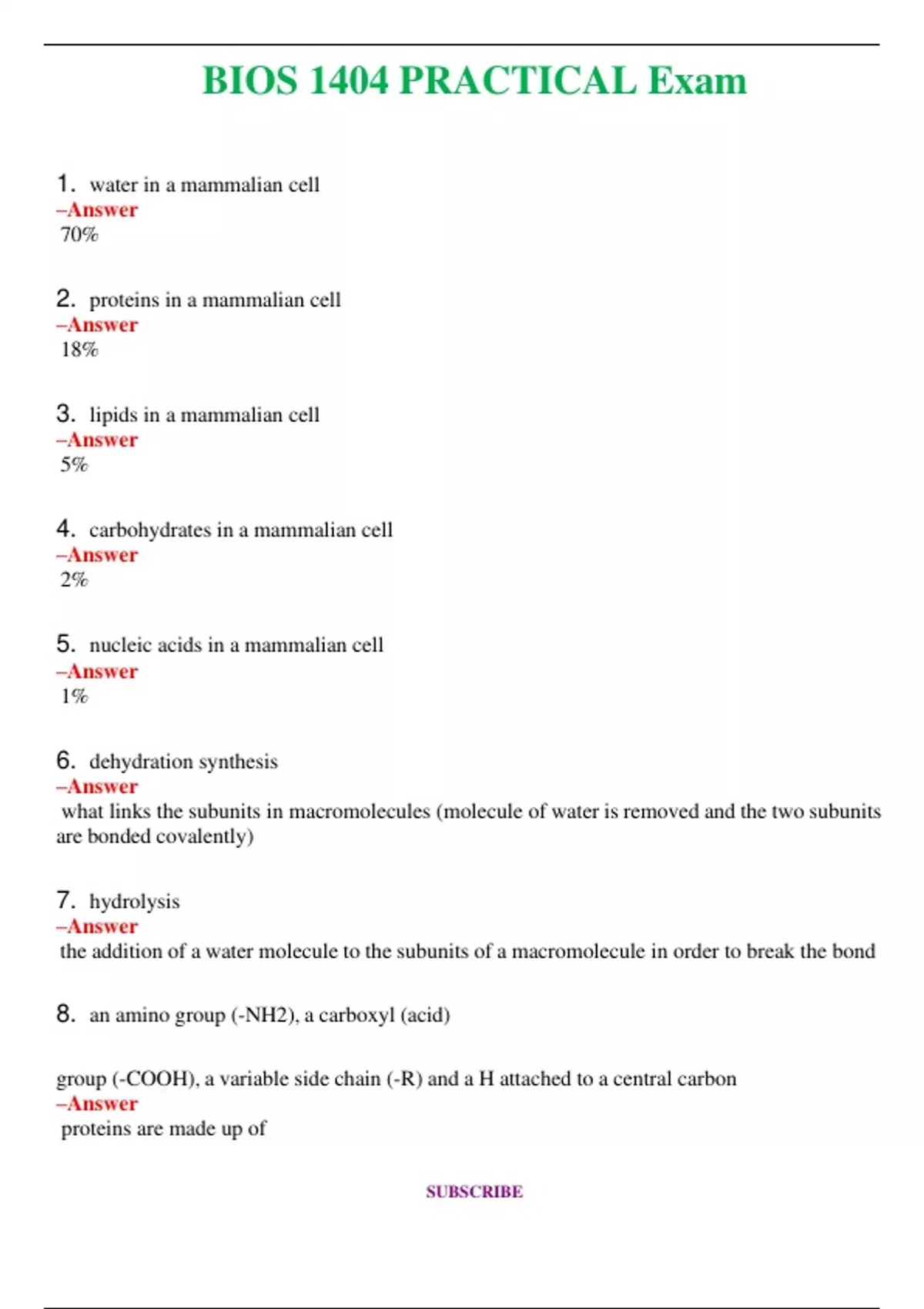 BIOS 1404 PRACTICAL Exam

1. water in a mammalian cell
–Answer
70%

2. proteins in a mammalian cell
–Answer
18%

3. lipids in a mammalian cell
–Answer
5%

4. carbohydrates in a mammalian cell
–Answer
2%

5. nucleic acids in a mammalian cell
–Answer
1%

6. dehydration synthesis
–Answer
what links the subunits in macromolecules (molecule of water is removed and the two subunits are bonded covalently)

7. hydrolysis
–Answer
the addition of a water molecule to the subunits of a macromolecule in order to break the bond

8. an amino group (-NH2), a carboxyl (acid)

group (-COOH), a variable side chain (-R) and a H attached to a central carbon
–Answer
proteins are made up of

SUBSCRIBE